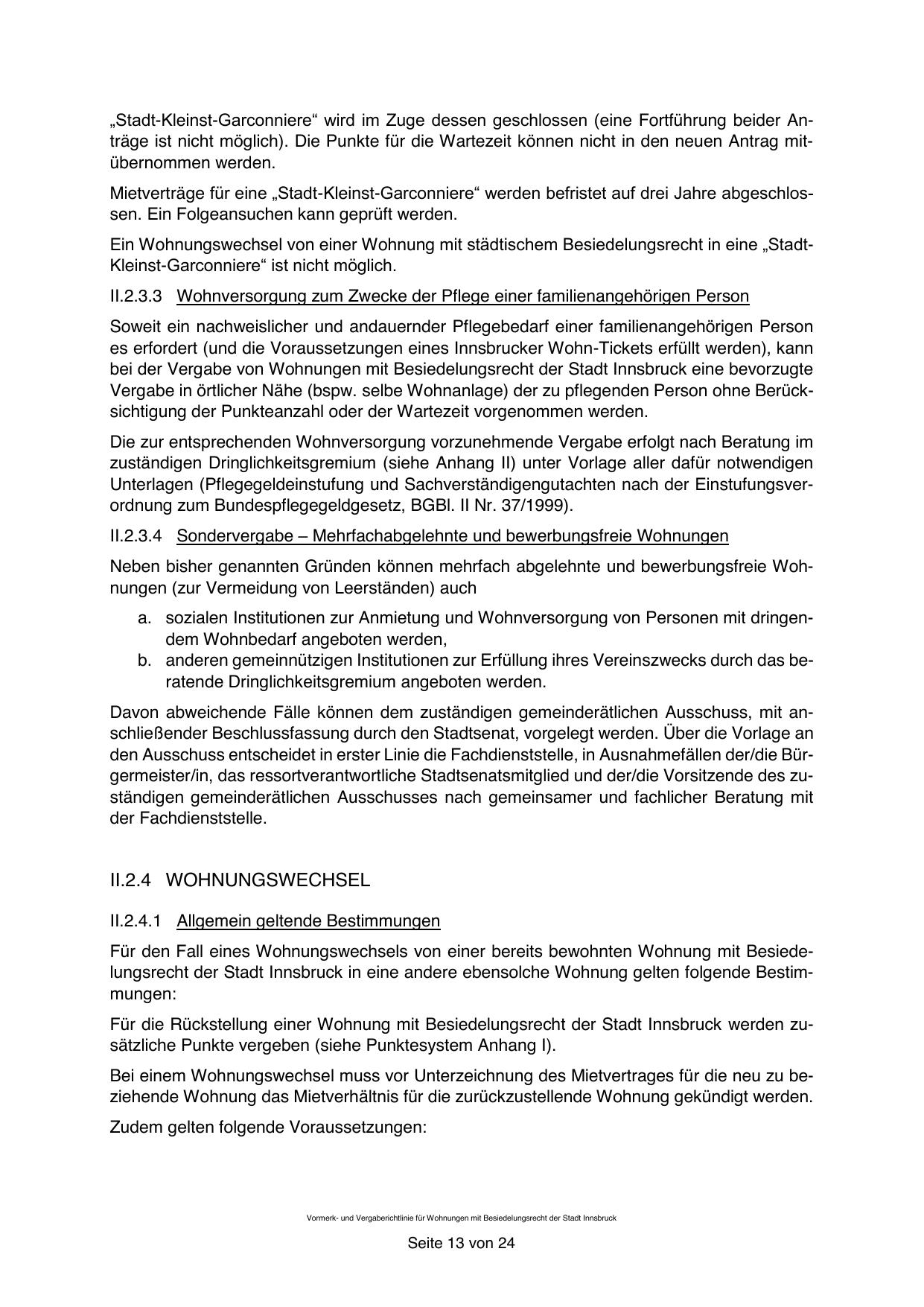 „Stadt-Kleinst-Garconniere“ wird im Zuge dessen geschlossen (eine Fortführung beider Anträge ist nicht möglich). Die Punkte für die Wartezeit können nicht in den neuen Antrag mitübernommen werden.

Mietverträge für eine „Stadt-Kleinst-Garconniere“ werden befristet auf drei Jahre abgeschlossen. Ein Folgeansuchen kann geprüft werden.

Ein Wohnungswechsel von einer Wohnung mit städtischem Besiedelungsrecht in eine „Stadt-Kleinst-Garconniere“ ist nicht möglich.

II.2.3.3 Wohnversorgung zum Zwecke der Pflege einer familienangehörigen Person

Soweit ein nachweislicher und andauernder Pflegebedarf einer familienangehörigen Person es erfordert (und die Voraussetzungen eines Innsbrucker Wohn-Tickets erfüllt werden), kann bei der Vergabe von Wohnungen mit Besiedelungsrecht der Stadt Innsbruck eine bevorzugte Vergabe in örtlicher Nähe (bspw. selbe Wohnanlage) der zu pflegenden Person ohne Berücksichtigung der Punkteanzahl oder der Wartezeit vorgenommen werden.

Die zur entsprechenden Wohnversorgung vorzunehmende Vergabe erfolgt nach Beratung im zuständigen Dringlichkeitsgremium (siehe Anhang II) unter Vorlage aller dafür notwendigen Unterlagen (Pflegegeldeinstufung und Sachverständigengutachten nach der Einstufungsverordnung zum Bundespflegegeldgesetz, BGBl. II Nr. 37/1999).

II.2.3.4 Sondervergabe – Mehrfachabgelehnte und bewerbungsfreie Wohnungen

Neben bisher genannten Gründen können mehrfach abgelehnte und bewerbungsfreie Wohnungen (zur Vermeidung von Leerständen) auch

a. sozialen Institutionen zur Anmietung und Wohnversorgung von Personen mit dringendem Wohnbedarf angeboten werden,
b. anderen gemeinnützigen Institutionen zur Erfüllung ihres Vereinszwecks durch das beratende Dringlichkeitsgremium angeboten werden.

Davon abweichende Fälle können dem zuständigen gemeinderätlichen Ausschuss, mit anschließender Beschlussfassung durch den Stadtsenat, vorgelegt werden. Über die Vorlage an den Ausschuss entscheidet in erster Linie die Fachdienststelle, in Ausnahmefällen der/die Bürgermeister/in, das ressortverantwortliche Stadtsenatsmitglied und der/die Vorsitzende des zuständigen gemeinderätlichen Ausschusses nach gemeinsamer und fachlicher Beratung mit der Fachdienststelle.

II.2.4 WOHNUNGSWECHSEL

II.2.4.1 Allgemein geltende Bestimmungen

Für den Fall eines Wohnungswechsels von einer bereits bewohnten Wohnung mit Besiedelungsrecht der Stadt Innsbruck in eine andere ebensolche Wohnung gelten folgende Bestimmungen:

Für die Rückstellung einer Wohnung mit Besiedelungsrecht der Stadt Innsbruck werden zusätzliche Punkte vergeben (siehe Punktesystem Anhang I).

Bei einem Wohnungswechsel muss vor Unterzeichnung des Mietvertrages für die neu zu beziehende Wohnung das Mietverhältnis für die zurückzustellende Wohnung gekündigt werden.

Zudem gelten folgende Voraussetzungen:

Vormerk- und Vergaberichtlinie für Wohnungen mit Besiedelungsrecht der Stadt Innsbruck

Seite 13 von 24